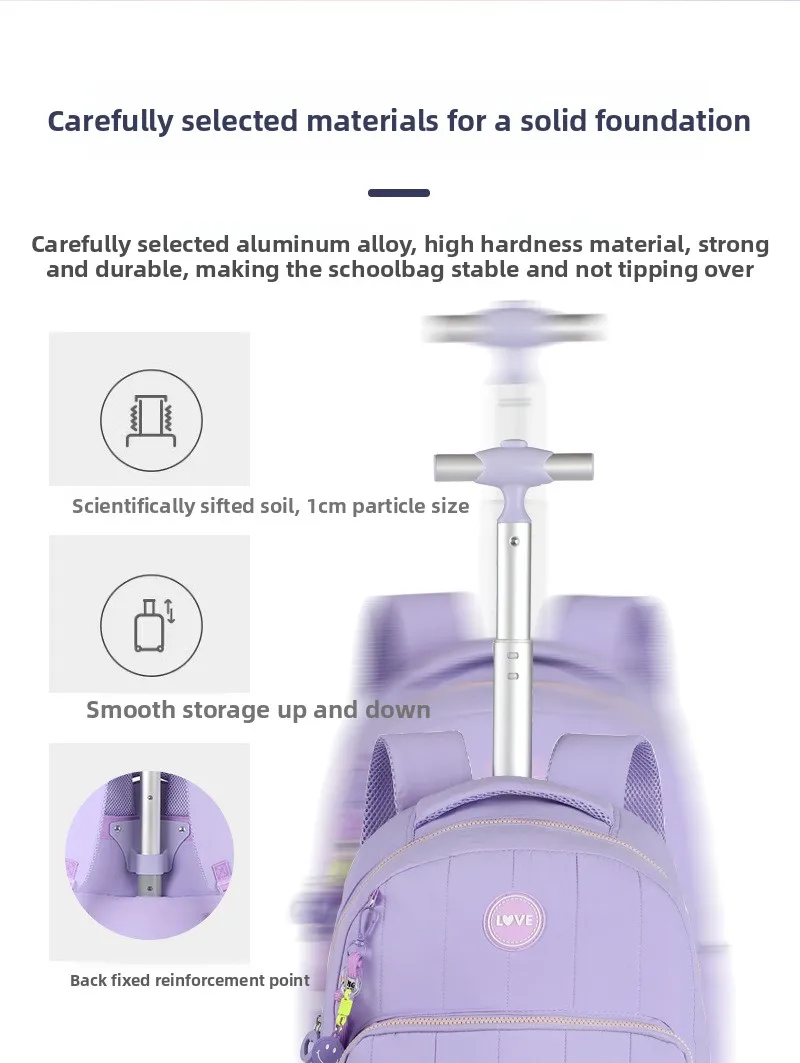 Carefully selected materials for a solid foundation

Carefully selected aluminum alloy, high hardness material, strong and durable, making the schoolbag stable and not tipping over

Scientifically sifted soil, 1cm particle size

Smooth storage up and down

Back fixed reinforcement point

LOVE